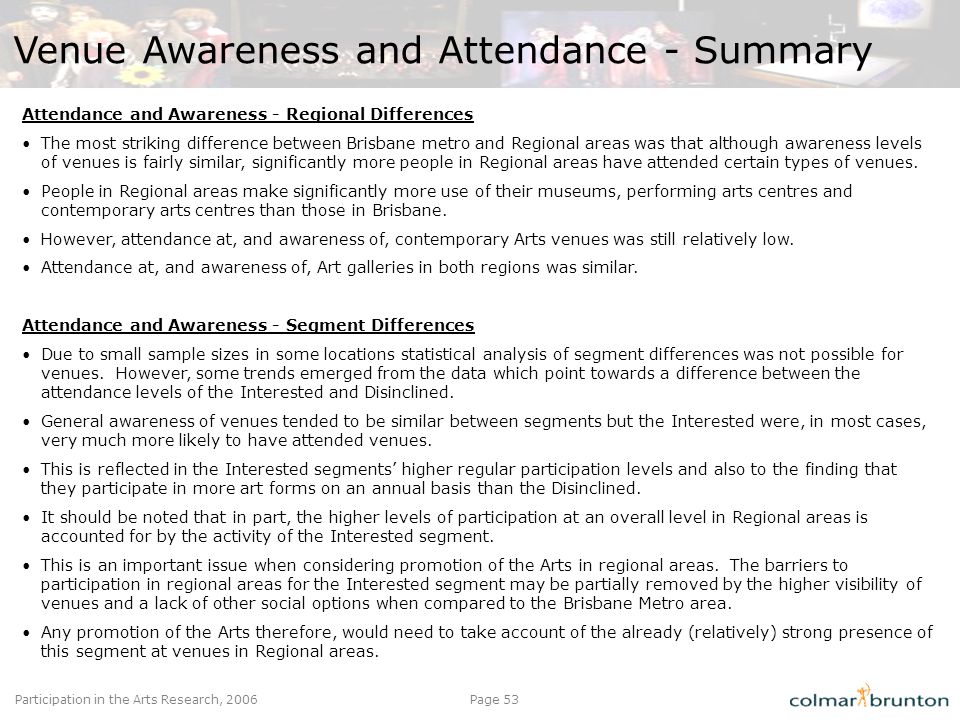 Venue Awareness and Attendance - Summary

Attendance and Awareness - Regional Differences

• The most striking difference between Brisbane metro and Regional areas was that although awareness levels of venues is fairly similar, significantly more people in Regional areas have attended certain types of venues.

• People in Regional areas make significantly more use of their museums, performing arts centres and contemporary arts centres than those in Brisbane.

• However, attendance at, and awareness of, contemporary Arts venues was still relatively low.

• Attendance at, and awareness of, Art galleries in both regions was similar.

Attendance and Awareness - Segment Differences

• Due to small sample sizes in some locations statistical analysis of segment differences was not possible for venues. However, some trends emerged from the data which point towards a difference between the attendance levels of the Interested and Disinclined.

• General awareness of venues tended to be similar between segments but the Interested were, in most cases, very much more likely to have attended venues.

• This is reflected in the Interested segments' higher regular participation levels and also to the finding that they participate in more art forms on an annual basis than the Disinclined.

• It should be noted that in part, the higher levels of participation at an overall level in Regional areas is accounted for by the activity of the Interested segment.

• This is an important issue when considering promotion of the Arts in regional areas. The barriers to participation in regional areas for the Interested segment may be partially removed by the higher visibility of venues and a lack of other social options when compared to the Brisbane Metro area.

• Any promotion of the Arts therefore, would need to take account of the already (relatively) strong presence of this segment at venues in Regional areas.

Participation in the Arts Research, 2006

Page 53

colmar brunton